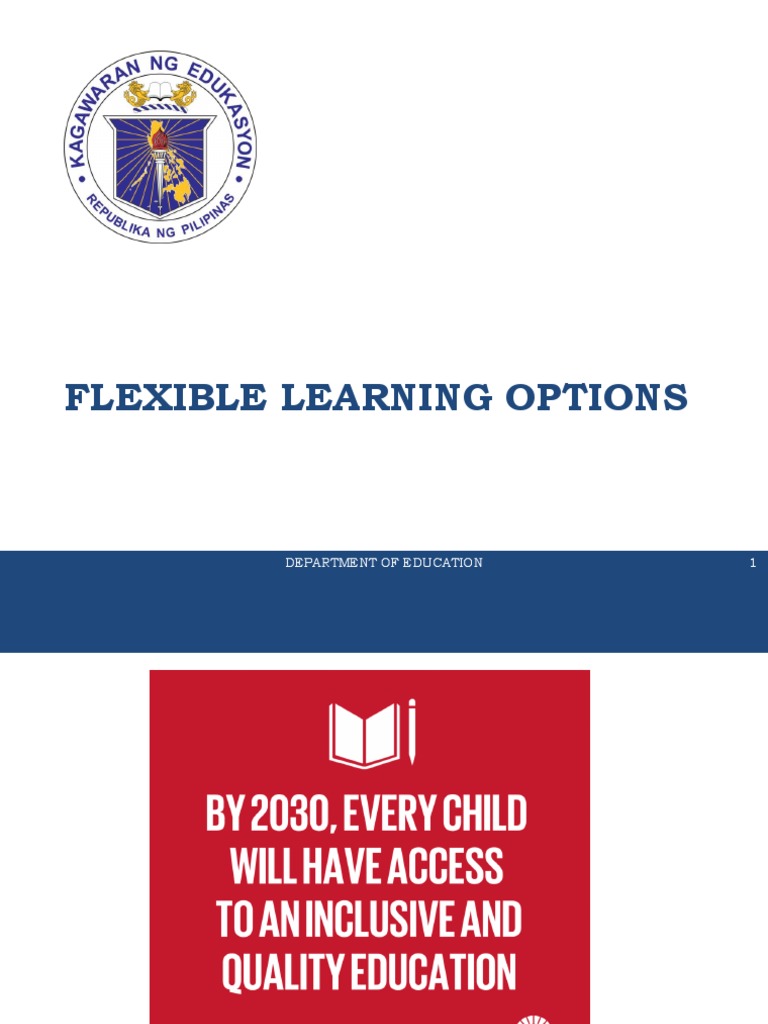 KAGAWARAN NG EDUKASYON
REPUBLIKA NG PILIPINAS

FLEXIBLE LEARNING OPTIONS

DEPARTMENT OF EDUCATION

1

BY 2030, EVERY CHILD WILL HAVE ACCESS TO AN INCLUSIVE AND QUALITY EDUCATION